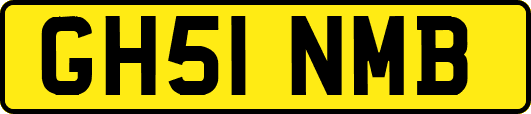 GH51 NMB